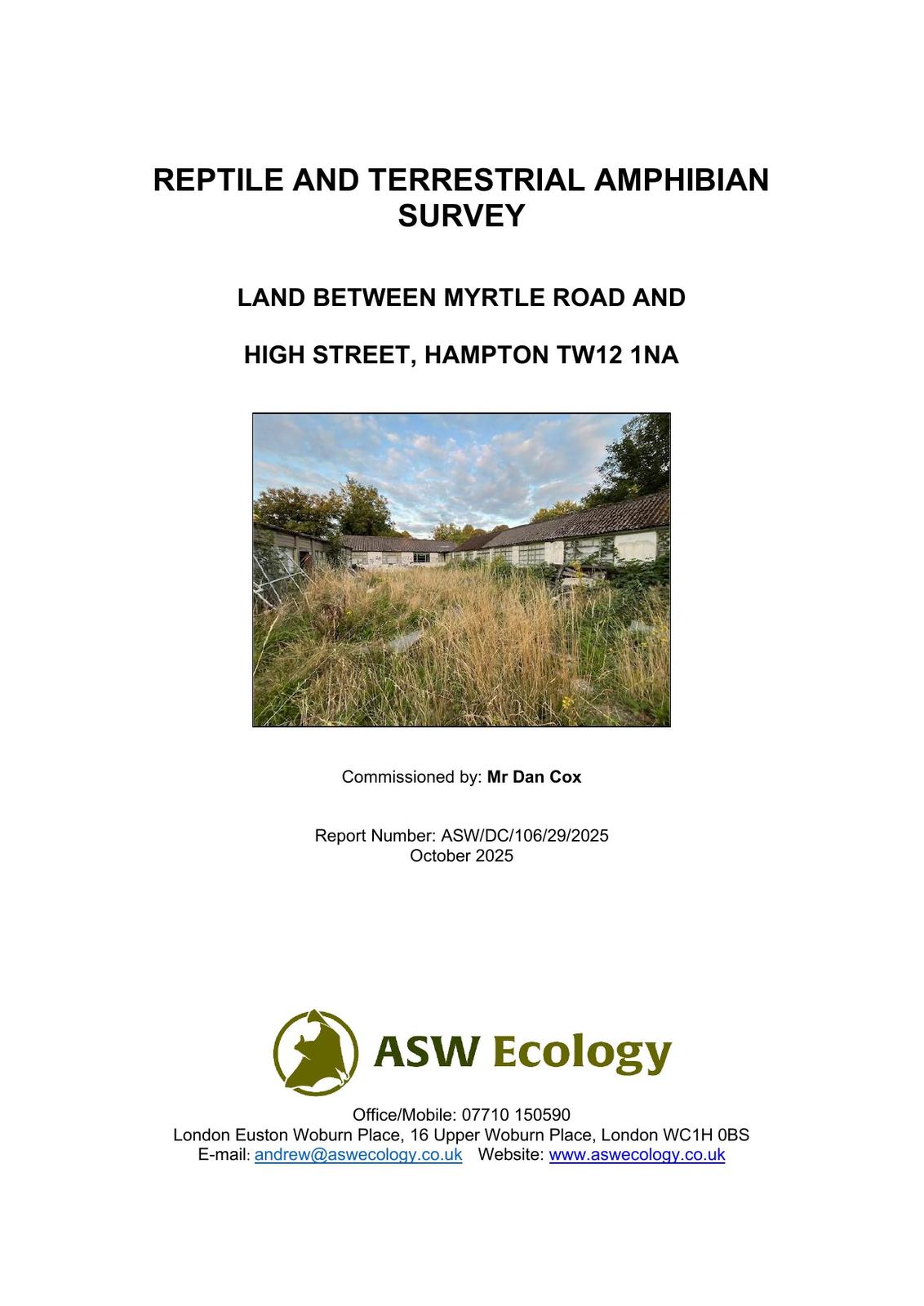 REPTILE AND TERRESTRIAL AMPHIBIAN SURVEY

LAND BETWEEN MYRTLE ROAD AND

HIGH STREET, HAMPTON TW12 1NA

Commissioned by: Mr Dan Cox

Report Number: ASW/DC/106/29/2025
October 2025

ASW Ecology

Office/Mobile: 07710 150590
London Euston Woburn Place, 16 Upper Woburn Place, London WC1H 0BS
E-mail: andrew@aswecology.co.uk Website: www.aswecology.co.uk